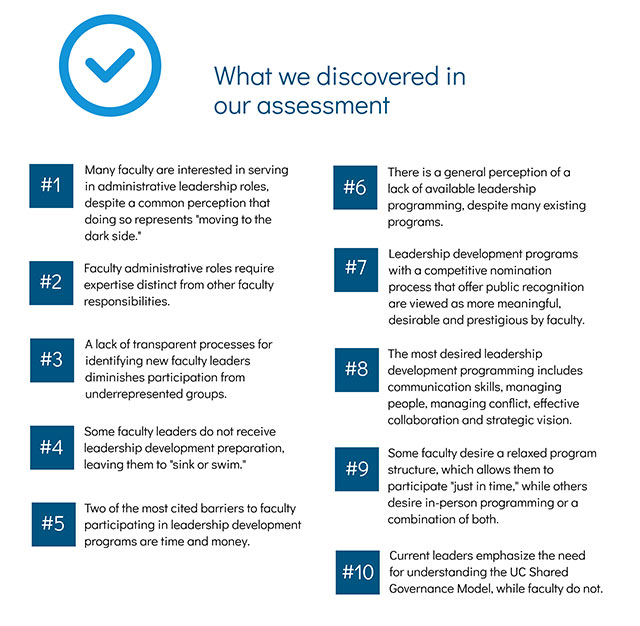 What we discovered in our assessment

#1 Many faculty are interested in serving in administrative leadership roles, despite a common perception that doing so represents "moving to the dark side."

#2 Faculty administrative roles require expertise distinct from other faculty responsibilities.

#3 A lack of transparent processes for identifying new faculty leaders diminishes participation from underrepresented groups.

#4 Some faculty leaders do not receive leadership development preparation, leaving them to "sink or swim."

#5 Two of the most cited barriers to faculty participating in leadership development programs are time and money.

#6 There is a general perception of a lack of available leadership programming, despite many existing programs.

#7 Leadership development programs with a competitive nomination process that offer public recognition are viewed as more meaningful, desirable and prestigious by faculty.

#8 The most desired leadership development programming includes communication skills, managing people, managing conflict, effective collaboration and strategic vision.

#9 Some faculty desire a relaxed program structure, which allows them to participate "just in time," while others desire in-person programming or a combination of both.

#10 Current leaders emphasize the need for understanding the UC Shared Governance Model, while faculty do not.